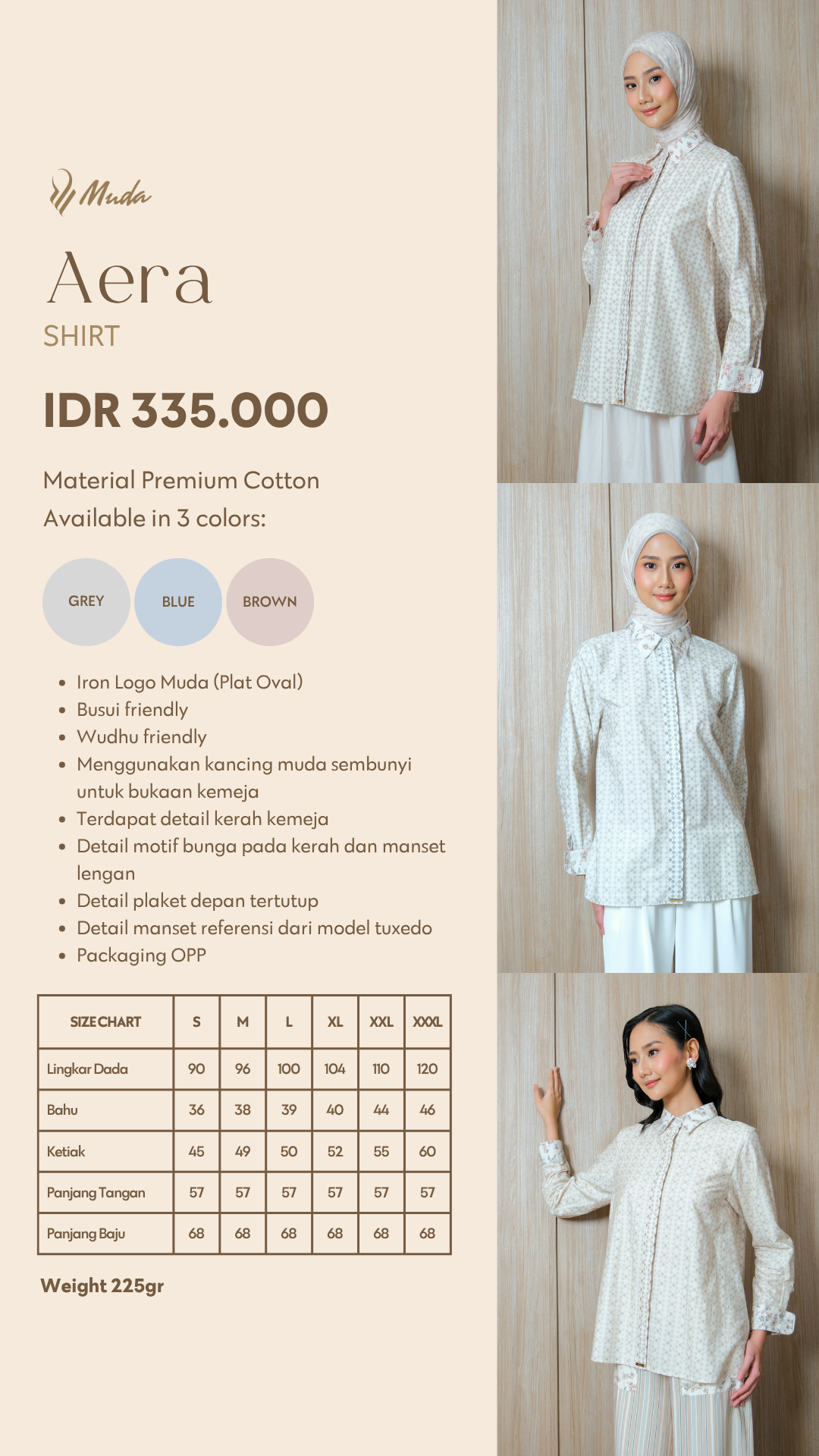 Muda

Aera
SHIRT

IDR 335.000

Material Premium Cotton
Available in 3 colors:

GREY BLUE BROWN

- Iron Logo Muda (Plat Oval)
- Busui friendly
- Wudhu friendly
- Menggunakan kancing muda sembunyi untuk bukaan kemeja
- Terdapat detail kerah kemeja
- Detail motif bunga pada kerah dan manset lengan
- Detail plaket depan tertutup
- Detail manset referensi dari model tuxedo
- Packaging OPP

| SIZE CHART | S | M | L | XL | XXL | XXXL |
|---|---|---|---|---|---|---|
| Lingkar Dada | 90 | 96 | 100 | 104 | 110 | 120 |
| Bahu | 36 | 38 | 39 | 40 | 44 | 46 |
| Ketiak | 45 | 49 | 50 | 52 | 55 | 60 |
| Panjang Tangan | 57 | 57 | 57 | 57 | 57 | 57 |
| Panjang Baju | 68 | 68 | 68 | 68 | 68 | 68 |

Weight 225gr